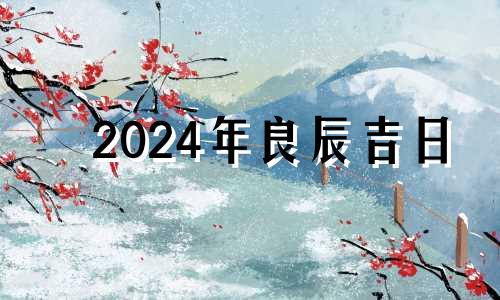 2024年良辰吉日